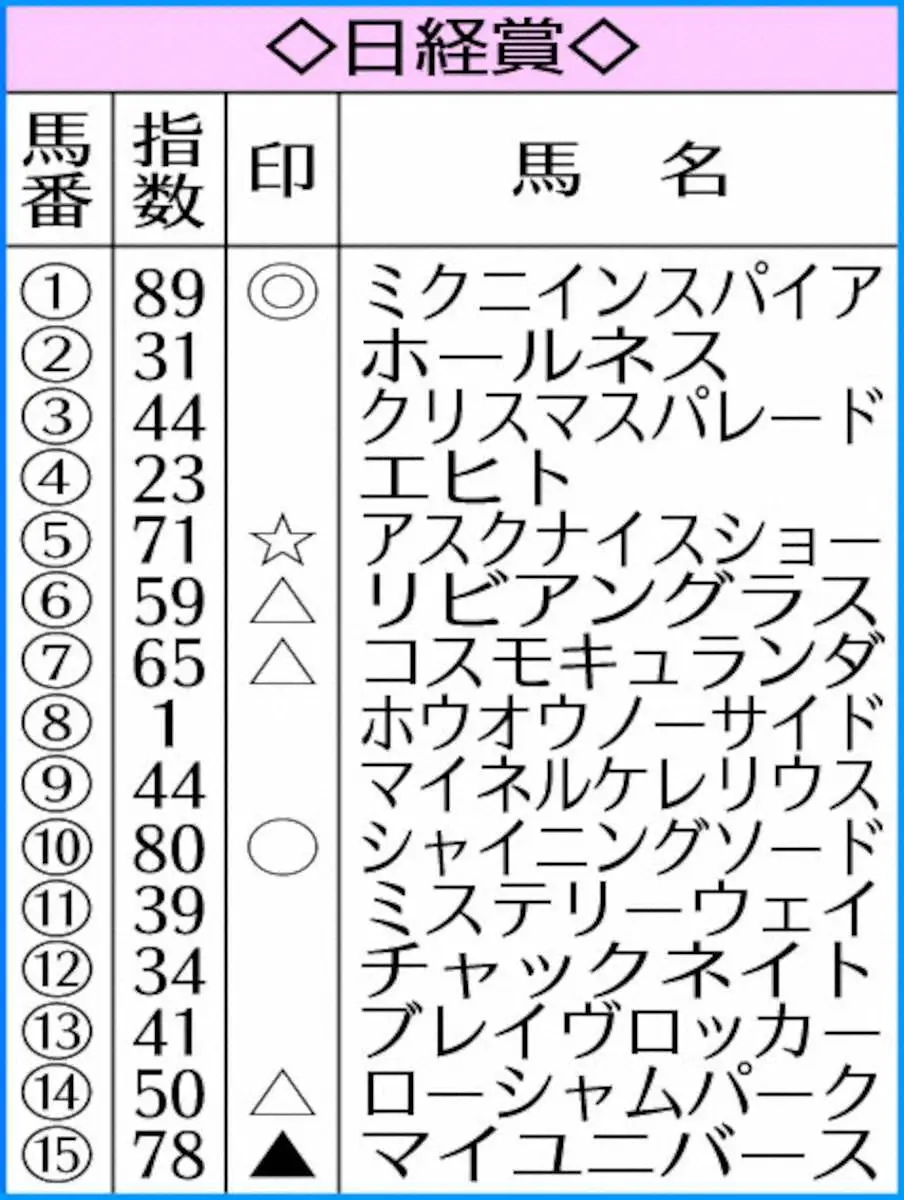 ◇日経賞◇

| 馬番 | 指数 | 印 | 馬　名 |
|---|---|---|---|
| ① | 89 | ◎ | ミクニインスパイア |
| ② | 31 |  | ホールネス |
| ③ | 44 |  | クリスマスパレード |
| ④ | 23 |  | エヒト |
| ⑤ | 71 | ☆ | アスクナイスショー |
| ⑥ | 59 | △ | リビアングラス |
| ⑦ | 65 | △ | コスモキュランダ |
| ⑧ | 1 |  | ホウオウノーサイド |
| ⑨ | 44 |  | マイネルケレリウス |
| ⑩ | 80 | ○ | シャイニングソード |
| ⑪ | 39 |  | ミステリーウェイ |
| ⑫ | 34 |  | チャックネイト |
| ⑬ | 41 |  | ブレイヴロッカー |
| ⑭ | 50 | △ | ローシャムパーク |
| ⑮ | 78 | ▲ | マイユニバース |